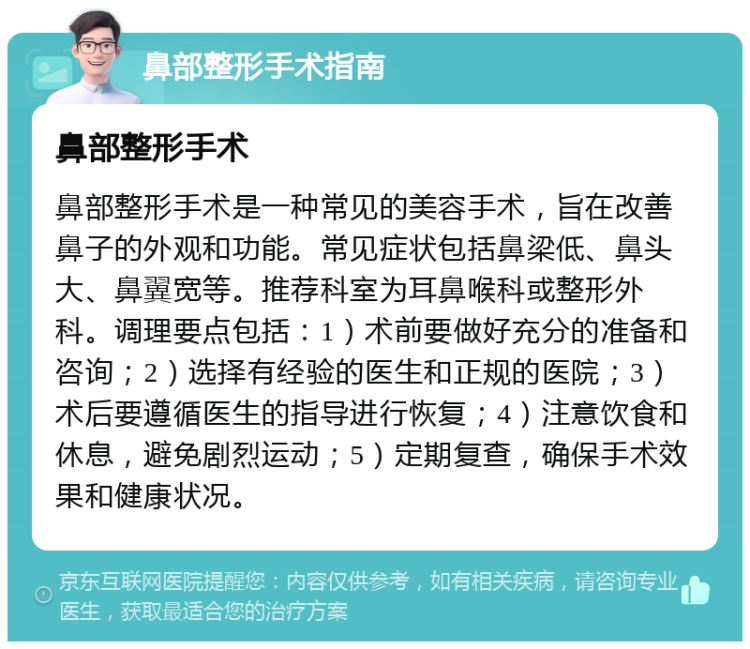 鼻部整形手术指南

鼻部整形手术

鼻部整形手术是一种常见的美容手术，旨在改善鼻子的外观和功能。常见症状包括鼻梁低、鼻头大、鼻翼宽等。推荐科室为耳鼻喉科或整形外科。调理要点包括：1）术前要做好充分的准备和咨询；2）选择有经验的医生和正规的医院；3）术后要遵循医生的指导进行恢复；4）注意饮食和休息，避免剧烈运动；5）定期复查，确保手术效果和健康状况。

京东互联网医院提醒您：内容仅供参考，如有相关疾病，请咨询专业医生，获取最适合您的治疗方案